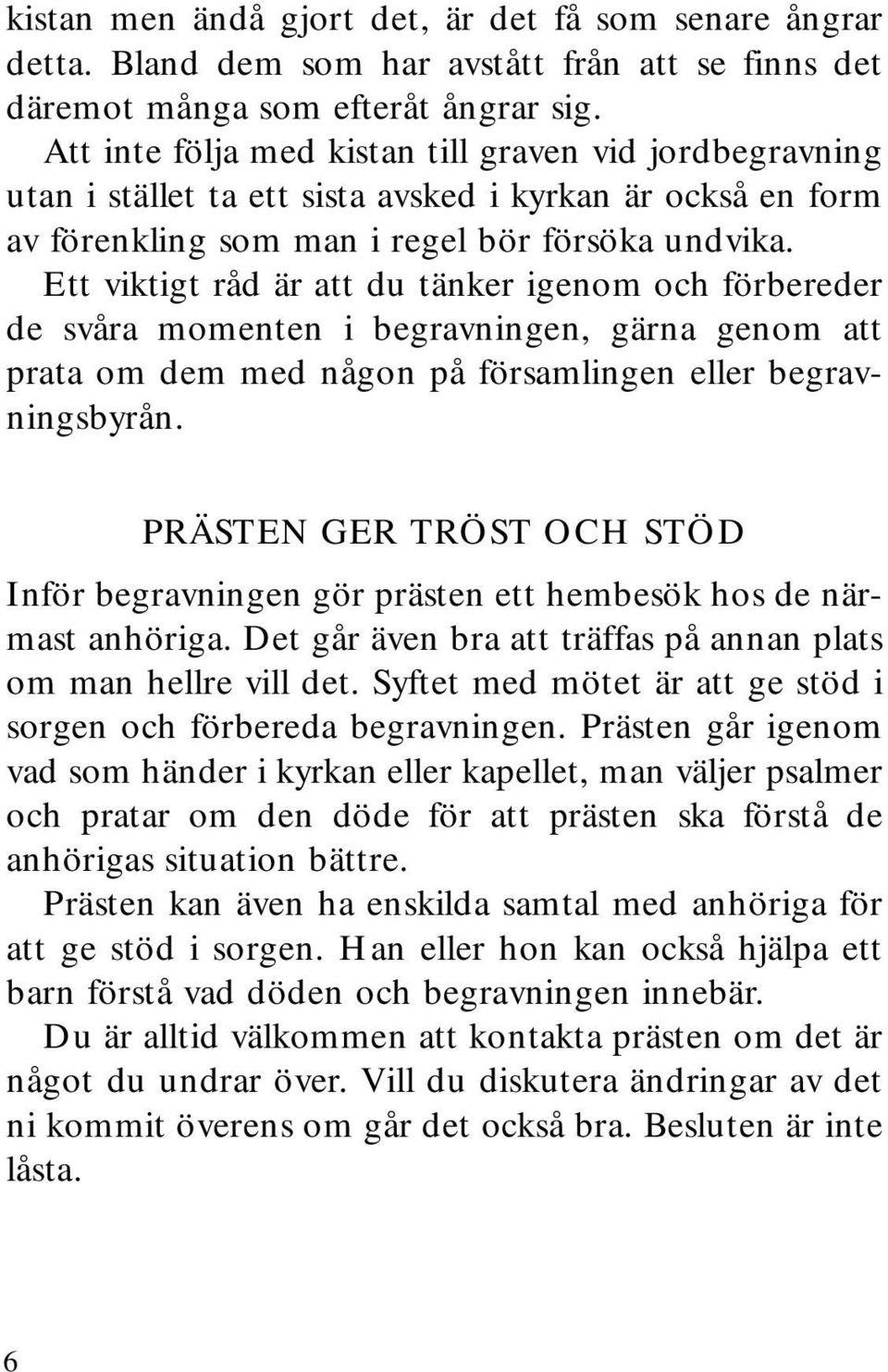 kistan men ändå gjort det, är det få som senare ångrar detta. Bland dem som har avstått från att se finns det däremot många som efteråt ångrar sig.

Att inte följa med kistan till graven vid jordbegravning utan i stället ta ett sista avsked i kyrkan är också en form av förenkling som man i regel bör försöka undvika.

Ett viktigt råd är att du tänker igenom och förbereder de svåra momenten i begravningen, gärna genom att prata om dem med någon på församlingen eller begravningsbyrån.

PRÄSTEN GER TRÖST OCH STÖD

Inför begravningen gör prästen ett hembesök hos de närmast anhöriga. Det går även bra att träffas på annan plats om man hellre vill det. Syftet med mötet är att ge stöd i sorgen och förbereda begravningen. Prästen går igenom vad som händer i kyrkan eller kapellet, man väljer psalmer och pratar om den döde för att prästen ska förstå de anhörigas situation bättre.

Prästen kan även ha enskilda samtal med anhöriga för att ge stöd i sorgen. Han eller hon kan också hjälpa ett barn förstå vad döden och begravningen innebär.

Du är alltid välkommen att kontakta prästen om det är något du undrar över. Vill du diskutera ändringar av det ni kommit överens om går det också bra. Besluten är inte låsta.

6